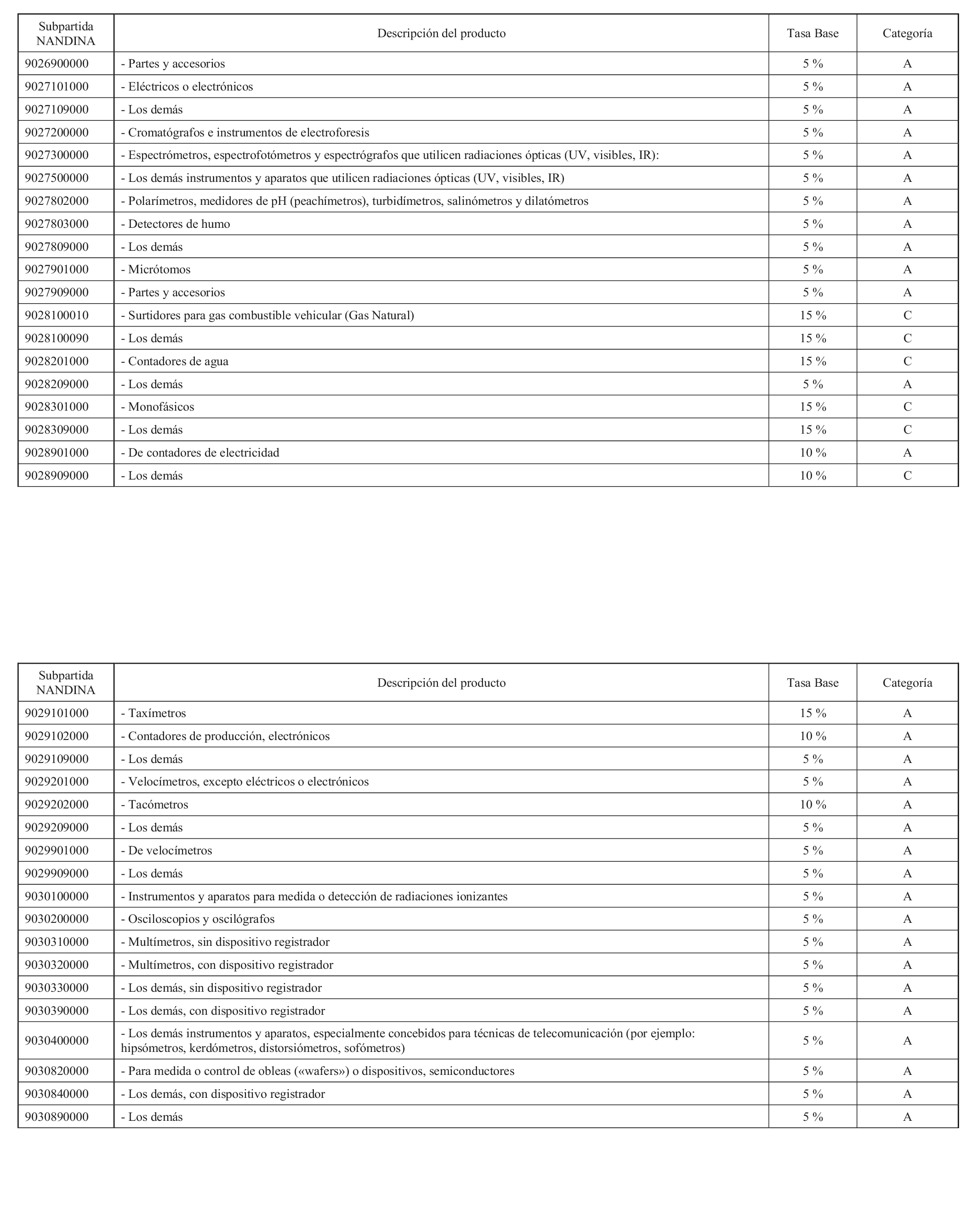 | Subpartida NANDINA | Descripción del producto | Tasa Base | Categoría |
|---|---|---|---|
| 9026900000 | - Partes y accesorios | 5 % | A |
| 9027101000 | - Eléctricos o electrónicos | 5 % | A |
| 9027109000 | - Los demás | 5 % | A |
| 9027200000 | - Cromatógrafos e instrumentos de electroforesis | 5 % | A |
| 9027300000 | - Espectrómetros, espectrofotómetros y espectrógrafos que utilicen radiaciones ópticas (UV, visibles, IR): | 5 % | A |
| 9027500000 | - Los demás instrumentos y aparatos que utilicen radiaciones ópticas (UV, visibles, IR) | 5 % | A |
| 9027802000 | - Polarímetros, medidores de pH (peachímetros), turbidímetros, salinómetros y dilatómetros | 5 % | A |
| 9027803000 | - Detectores de humo | 5 % | A |
| 9027809000 | - Los demás | 5 % | A |
| 9027901000 | - Micrótomos | 5 % | A |
| 9027909000 | - Partes y accesorios | 5 % | A |
| 9028100010 | - Surtidores para gas combustible vehicular (Gas Natural) | 15 % | C |
| 9028100090 | - Los demás | 15 % | C |
| 9028201000 | - Contadores de agua | 15 % | C |
| 9028209000 | - Los demás | 5 % | A |
| 9028301000 | - Monofásicos | 15 % | C |
| 9028309000 | - Los demás | 15 % | C |
| 9028901000 | - De contadores de electricidad | 10 % | A |
| 9028909000 | - Los demás | 10 % | C |

| Subpartida NANDINA | Descripción del producto | Tasa Base | Categoría |
|---|---|---|---|
| 9029101000 | - Taxímetros | 15 % | A |
| 9029102000 | - Contadores de producción, electrónicos | 10 % | A |
| 9029109000 | - Los demás | 5 % | A |
| 9029201000 | - Velocímetros, excepto eléctricos o electrónicos | 5 % | A |
| 9029202000 | - Tacómetros | 10 % | A |
| 9029209000 | - Los demás | 5 % | A |
| 9029901000 | - De velocímetros | 5 % | A |
| 9029909000 | - Los demás | 5 % | A |
| 9030100000 | - Instrumentos y aparatos para medida o detección de radiaciones ionizantes | 5 % | A |
| 9030200000 | - Osciloscopios y oscilógrafos | 5 % | A |
| 9030310000 | - Multímetros, sin dispositivo registrador | 5 % | A |
| 9030320000 | - Multímetros, con dispositivo registrador | 5 % | A |
| 9030330000 | - Los demás, sin dispositivo registrador | 5 % | A |
| 9030390000 | - Los demás, con dispositivo registrador | 5 % | A |
| 9030400000 | - Los demás instrumentos y aparatos, especialmente concebidos para técnicas de telecomunicación (por ejemplo: hipsómetros, kerdómetros, distorsiómetros, sofómetros) | 5 % | A |
| 9030820000 | - Para medida o control de obleas («wafers») o dispositivos, semiconductores | 5 % | A |
| 9030840000 | - Los demás, con dispositivo registrador | 5 % | A |
| 9030890000 | - Los demás | 5 % | A |